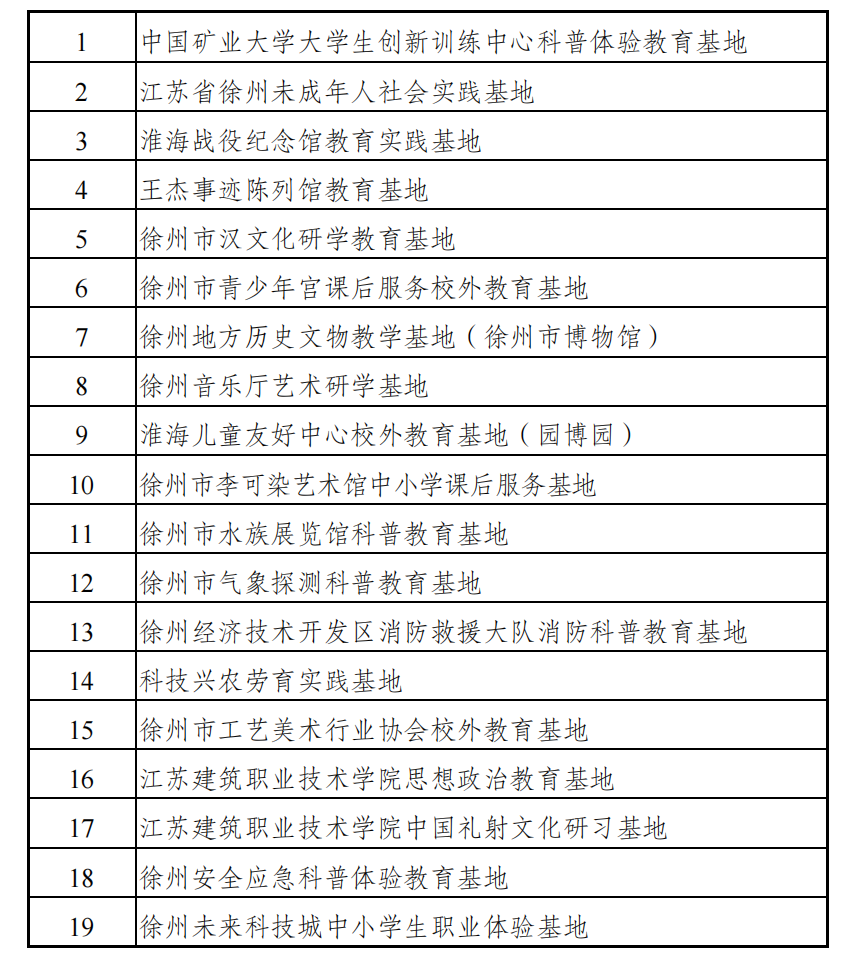 | | |
|---|---|
| 1 | 中国矿业大学大学生创新训练中心科普体验教育基地 |
| 2 | 江苏省徐州未成年人社会实践基地 |
| 3 | 淮海战役纪念馆教育实践基地 |
| 4 | 王杰事迹陈列馆教育基地 |
| 5 | 徐州市汉文化研学教育基地 |
| 6 | 徐州市青少年宫课后服务校外教育基地 |
| 7 | 徐州地方历史文物教学基地（徐州市博物馆） |
| 8 | 徐州音乐厅艺术研学基地 |
| 9 | 淮海儿童友好中心校外教育基地（园博园） |
| 10 | 徐州市李可染艺术馆中小学课后服务基地 |
| 11 | 徐州市水族展览馆科普教育基地 |
| 12 | 徐州市气象探测科普教育基地 |
| 13 | 徐州经济技术开发区消防救援大队消防科普教育基地 |
| 14 | 科技兴农劳育实践基地 |
| 15 | 徐州市工艺美术行业协会校外教育基地 |
| 16 | 江苏建筑职业技术学院思想政治教育基地 |
| 17 | 江苏建筑职业技术学院中国礼射文化研习基地 |
| 18 | 徐州安全应急科普体验教育基地 |
| 19 | 徐州未来科技城中小学生职业体验基地 |